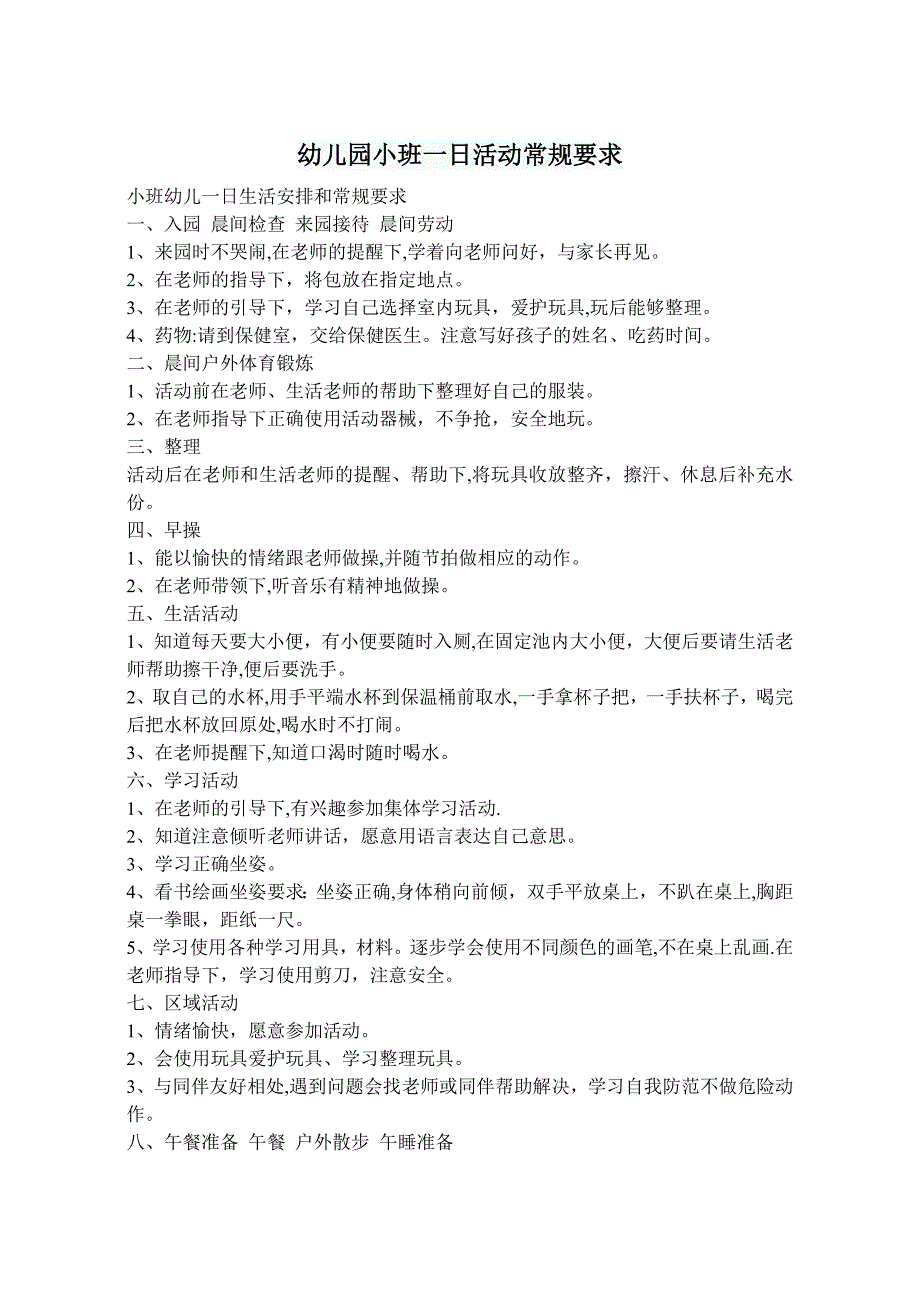 幼儿园小班一日活动常规要求

小班幼儿一日生活安排和常规要求
一、入园 晨间检查 来园接待 晨间劳动
1、来园时不哭闹,在老师的提醒下,学着向老师问好，与家长再见。
2、在老师的指导下，将包放在指定地点。
3、在老师的引导下，学习自己选择室内玩具，爱护玩具,玩后能够整理。
4、药物:请到保健室，交给保健医生。注意写好孩子的姓名、吃药时间。
二、晨间户外体育锻炼
1、活动前在老师、生活老师的帮助下整理好自己的服装。
2、在老师指导下正确使用活动器械，不争抢，安全地玩。
三、整理
活动后在老师和生活老师的提醒、帮助下,将玩具收放整齐，擦汗、休息后补充水份。
四、早操
1、能以愉快的情绪跟老师做操,并随节拍做相应的动作。
2、在老师带领下,听音乐有精神地做操。
五、生活活动
1、知道每天要大小便，有小便要随时入厕,在固定池内大小便，大便后要请生活老师帮助擦干净,便后要洗手。
2、取自己的水杯,用手平端水杯到保温桶前取水,一手拿杯子把，一手扶杯子，喝完后把水杯放回原处,喝水时不打闹。
3、在老师提醒下,知道口渴时随时喝水。
六、学习活动
1、在老师的引导下,有兴趣参加集体学习活动.
2、知道注意倾听老师讲话，愿意用语言表达自己意思。
3、学习正确坐姿。
4、看书绘画坐姿要求: 坐姿正确,身体稍向前倾，双手平放桌上，不趴在桌上,胸距桌一拳眼，距纸一尺。
5、学习使用各种学习用具，材料。逐步学会使用不同颜色的画笔,不在桌上乱画.在老师指导下，学习使用剪刀，注意安全。
七、区域活动
1、情绪愉快，愿意参加活动。
2、会使用玩具爱护玩具、学习整理玩具。
3、与同伴友好相处,遇到问题会找老师或同伴帮助解决，学习自我防范不做危险动作。
八、午餐准备 午餐 户外散步 午睡准备